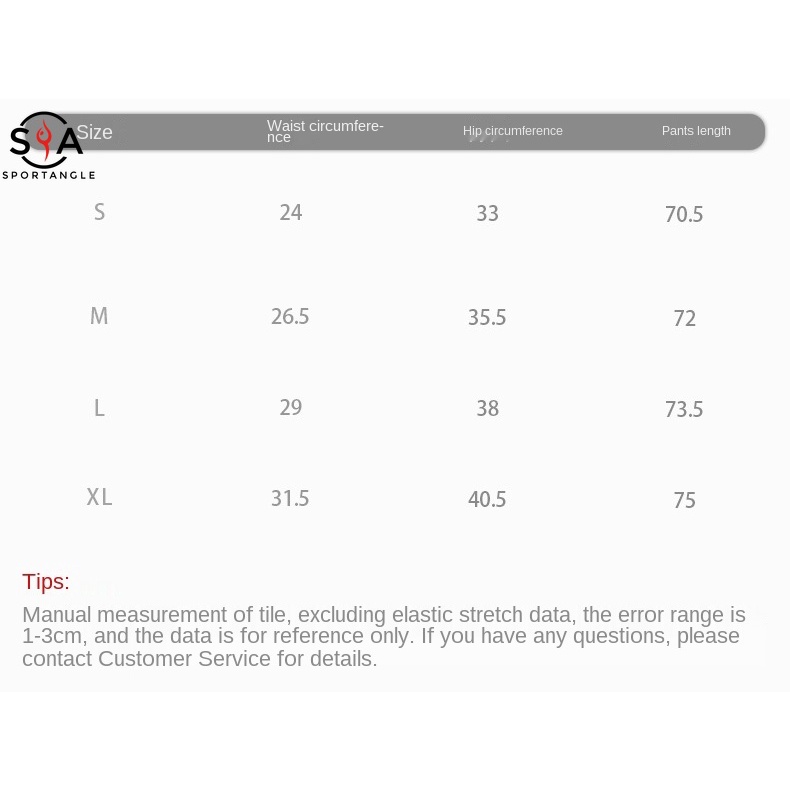 SA
SPORTANGLE

| Size | Waist circumference | Hip circumference | Pants length |
|---|---|---|---|
| S | 24 | 33 | 70.5 |
| M | 26.5 | 35.5 | 72 |
| L | 29 | 38 | 73.5 |
| XL | 31.5 | 40.5 | 75 |

Tips:
Manual measurement of tile, excluding elastic stretch data, the error range is 1-3cm, and the data is for reference only. If you have any questions, please contact Customer Service for details.